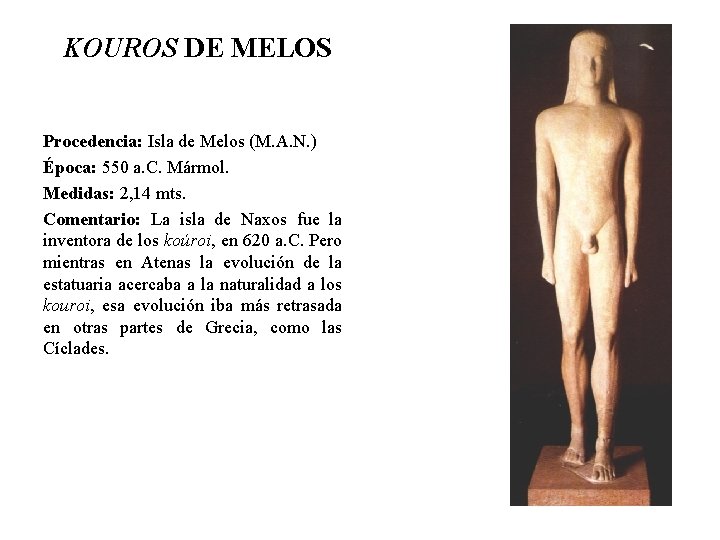 KOUROS DE MELOS

Procedencia: Isla de Melos (M.A.N.)

Época: 550 a.C. Mármol.

Medidas: 2,14 mts.

Comentario: La isla de Naxos fue la inventora de los koúroi, en 620 a.C. Pero mientras en Atenas la evolución de la estatuaria acercaba a la naturalidad a los kouroi, esa evolución iba más retrasada en otras partes de Grecia, como las Cíclades.